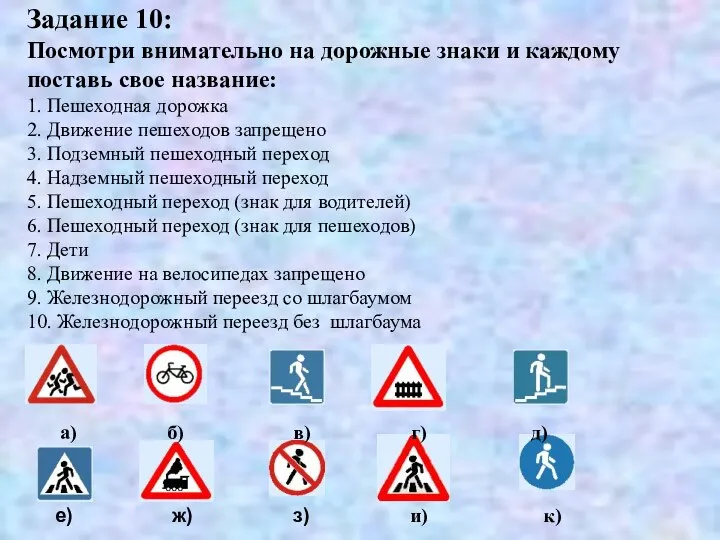 Задание 10:
Посмотри внимательно на дорожные знаки и каждому поставь свое название:
1. Пешеходная дорожка
2. Движение пешеходов запрещено
3. Подземный пешеходный переход
4. Надземный пешеходный переход
5. Пешеходный переход (знак для водителей)
6. Пешеходный переход (знак для пешеходов)
7. Дети
8. Движение на велосипедах запрещено
9. Железнодорожный переезд со шлагбаумом
10. Железнодорожный переезд без шлагбаума

а) б) в) г) д)
е) ж) з) и) к)